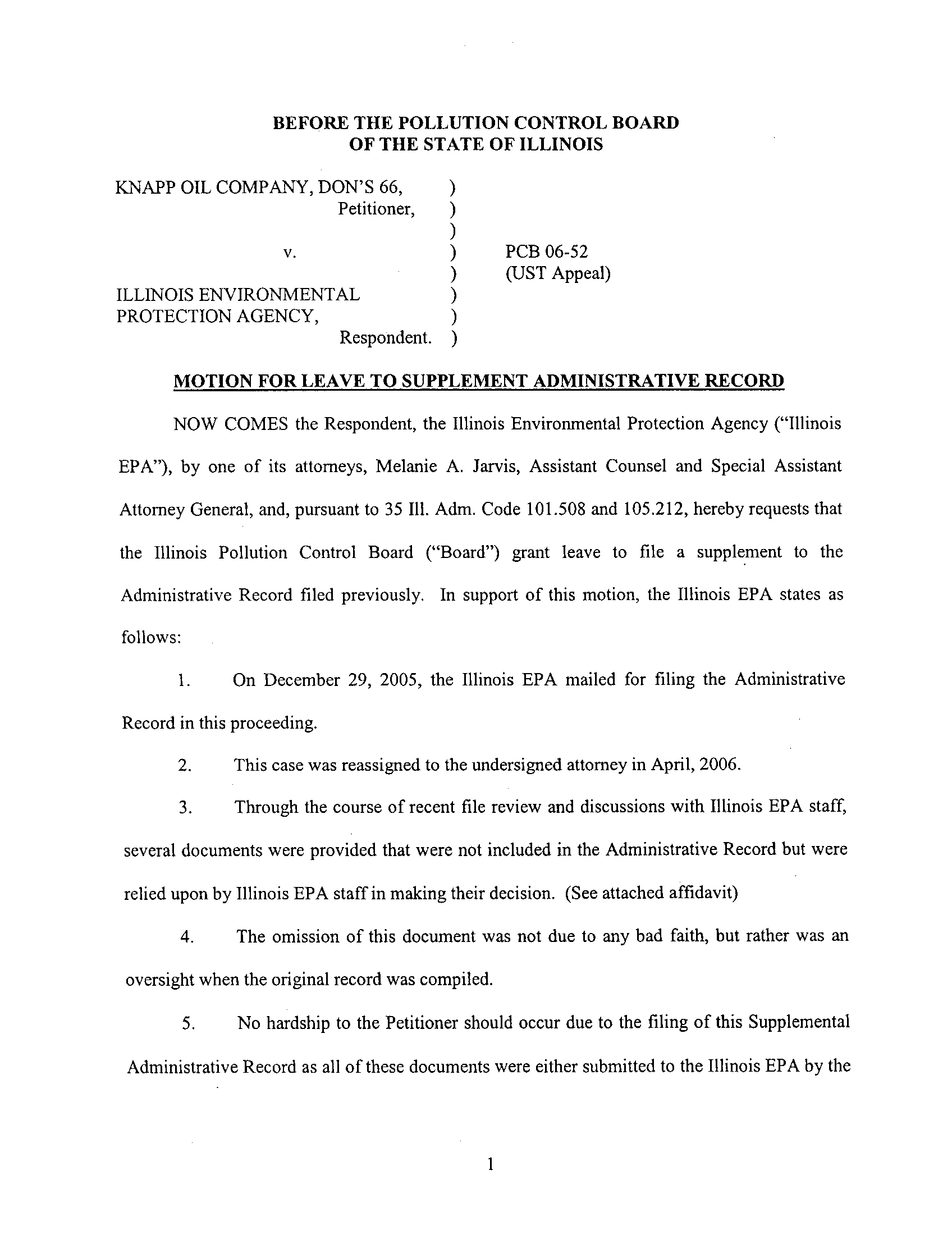 BEFORE THE POLLUTION CONTROL BOARD
OF THE STATE OF ILLINOIS

KNAPP OIL COMPANY, DON'S 66, )
Petitioner, )
)
v. ) PCB 06-52
) (UST Appeal)
ILLINOIS ENVIRONMENTAL )
PROTECTION AGENCY, )
Respondent. )

MOTION FOR LEAVE TO SUPPLEMENT ADMINISTRATIVE RECORD

NOW COMES the Respondent, the Illinois Environmental Protection Agency ("Illinois EPA"), by one of its attorneys, Melanie A. Jarvis, Assistant Counsel and Special Assistant Attorney General, and, pursuant to 35 Ill. Adm. Code 101.508 and 105.212, hereby requests that the Illinois Pollution Control Board ("Board") grant leave to file a supplement to the Administrative Record filed previously. In support of this motion, the Illinois EPA states as follows:

1. On December 29, 2005, the Illinois EPA mailed for filing the Administrative Record in this proceeding.

2. This case was reassigned to the undersigned attorney in April, 2006.

3. Through the course of recent file review and discussions with Illinois EPA staff, several documents were provided that were not included in the Administrative Record but were relied upon by Illinois EPA staff in making their decision. (See attached affidavit)

4. The omission of this document was not due to any bad faith, but rather was an oversight when the original record was compiled.

5. No hardship to the Petitioner should occur due to the filing of this Supplemental Administrative Record as all of these documents were either submitted to the Illinois EPA by the

1